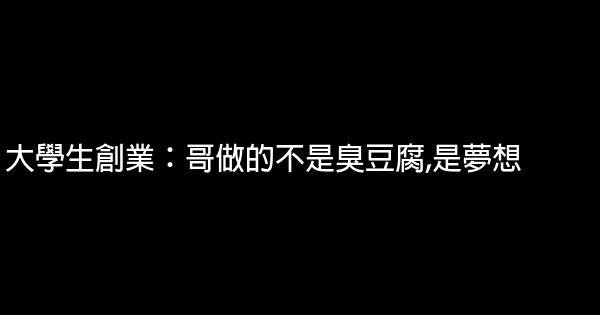 大學生創業：哥做的不是臭豆腐,是夢想